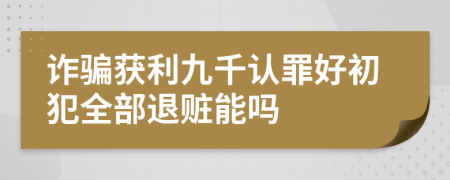 诈骗获利九千认罪好初犯全部退赃能吗